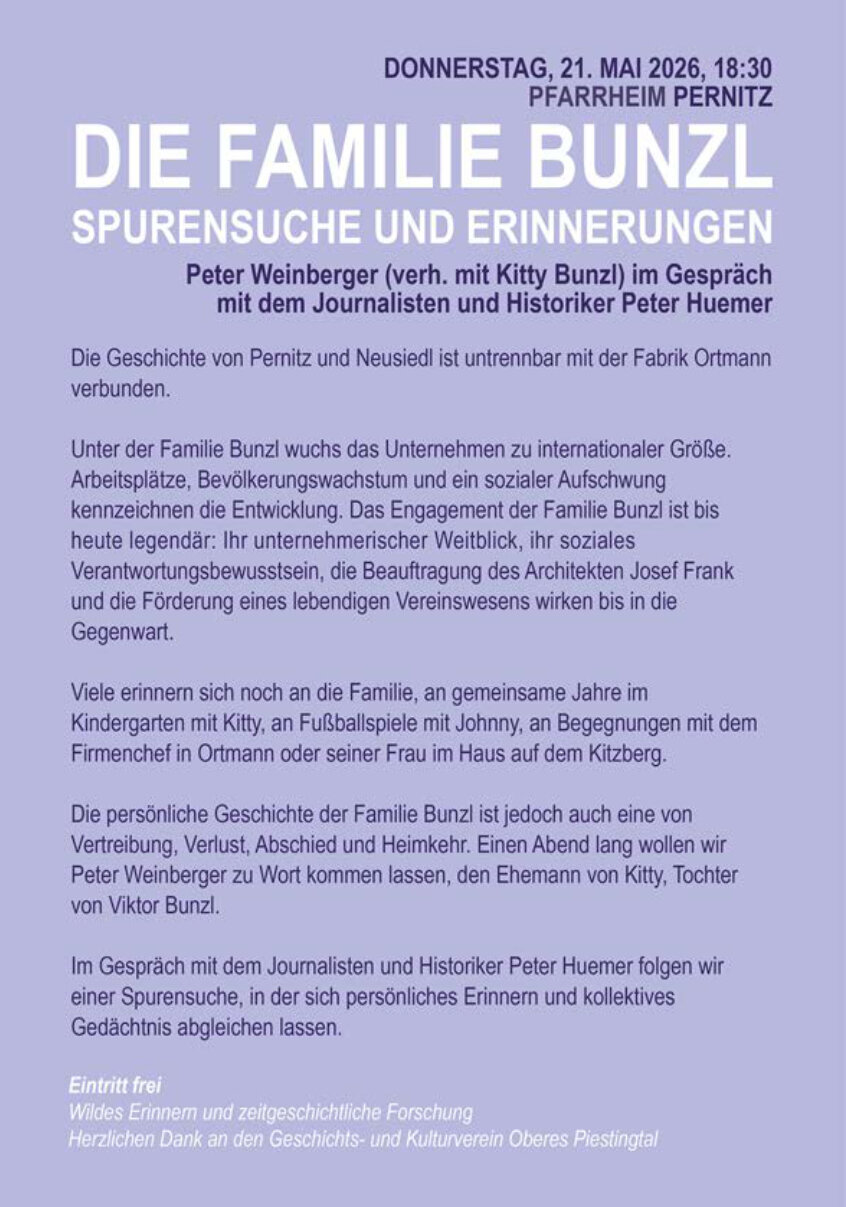 DONNERSTAG, 21. MAI 2026, 18:30
PFARRHEIM PERNITZ

DIE FAMILIE BUNZL
SPURENSUCHE UND ERINNERUNGEN

Peter Weinberger (verh. mit Kitty Bunzl) im Gespräch mit dem Journalisten und Historiker Peter Huemer

Die Geschichte von Pernitz und Neusiedl ist untrennbar mit der Fabrik Ortmann verbunden.

Unter der Familie Bunzl wuchs das Unternehmen zu internationaler Größe. Arbeitsplätze, Bevölkerungswachstum und ein sozialer Aufschwung kennzeichnen die Entwicklung. Das Engagement der Familie Bunzl ist bis heute legendär: Ihr unternehmerischer Weitblick, ihr soziales Verantwortungsbewusstsein, die Beauftragung des Architekten Josef Frank und die Förderung eines lebendigen Vereinswesens wirken bis in die Gegenwart.

Viele erinnern sich noch an die Familie, an gemeinsame Jahre im Kindergarten mit Kitty, an Fußballspiele mit Johnny, an Begegnungen mit dem Firmenchef in Ortmann oder seiner Frau im Haus auf dem Kitzberg.

Die persönliche Geschichte der Familie Bunzl ist jedoch auch eine von Vertreibung, Verlust, Abschied und Heimkehr. Einen Abend lang wollen wir Peter Weinberger zu Wort kommen lassen, den Ehemann von Kitty, Tochter von Viktor Bunzl.

Im Gespräch mit dem Journalisten und Historiker Peter Huemer folgen wir einer Spurensuche, in der sich persönliches Erinnern und kollektives Gedächtnis abgleichen lassen.

Eintritt frei
Wildes Erinnern und zeitgeschichtliche Forschung
Herzlichen Dank an den Geschichts- und Kulturverein Oberes Piestingtal